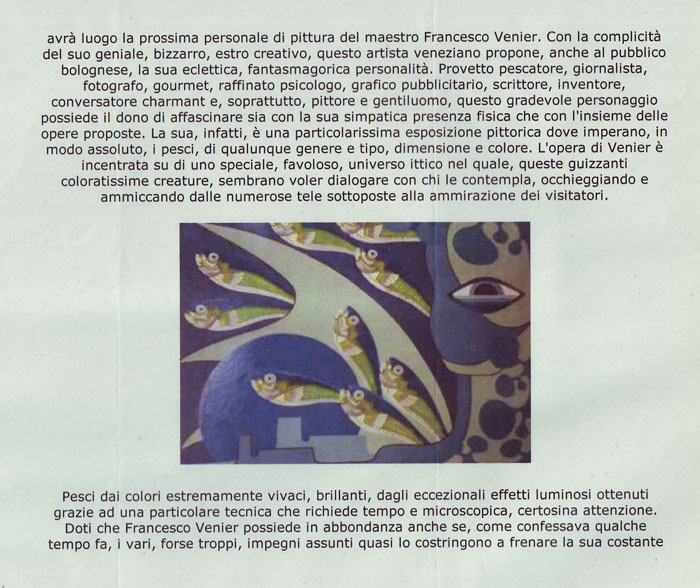 avrà luogo la prossima personale di pittura del maestro Francesco Venier. Con la complicità del suo geniale, bizzarro, estro creativo, questo artista veneziano propone, anche al pubblico bolognese, la sua eclettica, fantasmagorica personalità. Provetto pescatore, giornalista, fotografo, gourmet, raffinato psicologo, grafico pubblicitario, scrittore, inventore, conversatore charmant e, soprattutto, pittore e gentiluomo, questo gradevole personaggio possiede il dono di affascinare sia con la sua simpatica presenza fisica che con l'insieme delle opere proposte. La sua, infatti, è una particolarissima esposizione pittorica dove imperano, in modo assoluto, i pesci, di qualunque genere e tipo, dimensione e colore. L'opera di Venier è incentrata su di uno speciale, favoloso, universo ittico nel quale, queste guizzanti coloratissime creature, sembrano voler dialogare con chi le contempla, occhieggiando e ammiccando dalle numerose tele sottoposte alla ammirazione dei visitatori.

Pesci dai colori estremamente vivaci, brillanti, dagli eccezionali effetti luminosi ottenuti grazie ad una particolare tecnica che richiede tempo e microscopica, certosina attenzione. Doti che Francesco Venier possiede in abbondanza anche se, come confessava qualche tempo fa, i vari, forse troppi, impegni assunti quasi lo costringono a frenare la sua costante